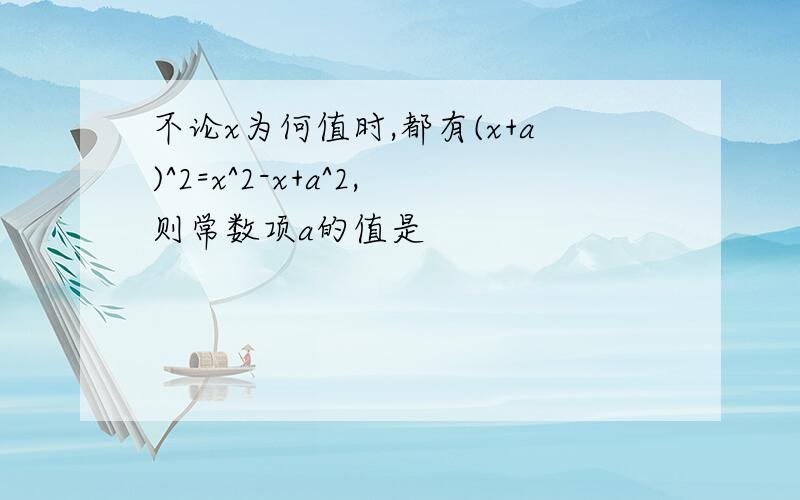 不论x为何值时,都有(x+a)^2=x^2-x+a^2,则常数项a的值是